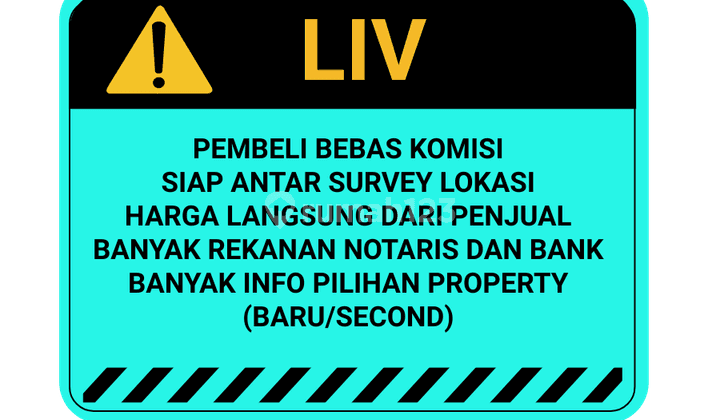 LIV

PEMBELI BEBAS KOMISI
SIAP ANTAR SURVEY LOKASI
HARGA LANGSUNG DARI PENJUAL
BANYAK REKANAN NOTARIS DAN BANK
BANYAK INFO PILIHAN PROPERTY
(BARU/SECOND)

rumah123